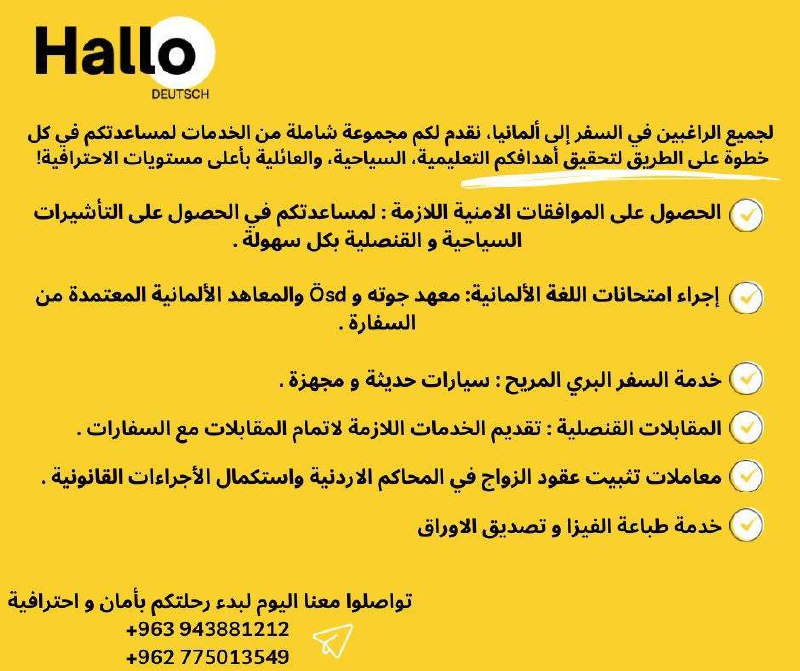 Hallo
DEUTSCH

لجميع الراغبين في السفر إلى ألمانيا، نقدم لكم مجموعة شاملة من الخدمات لمساعدتكم في كل خطوة على الطريق لتحقيق أهدافكم التعليمية، السياحية، والعائلية بأعلى مستويات الاحترافية!

الحصول على الموافقات الامنية اللازمة : لمساعدتكم في الحصول على التأشيرات السياحية و القنصلية بكل سهولة .

إجراء امتحانات اللغة الألمانية: معهد جوته و Ösd والمعاهد الألمانية المعتمدة من السفارة .

خدمة السفر البري المريح : سيارات حديثة و مجهزة .

المقابلات القنصلية : تقديم الخدمات اللازمة لاتمام المقابلات مع السفارات .

معاملات تثبيت عقود الزواج في المحاكم الاردنية واستكمال الأجراءات القانونية .

خدمة طباعة الفيزا و تصديق الاوراق

تواصلوا معنا اليوم لبدء رحلتكم بأمان و احترافية
+963 943881212
+962 775013549